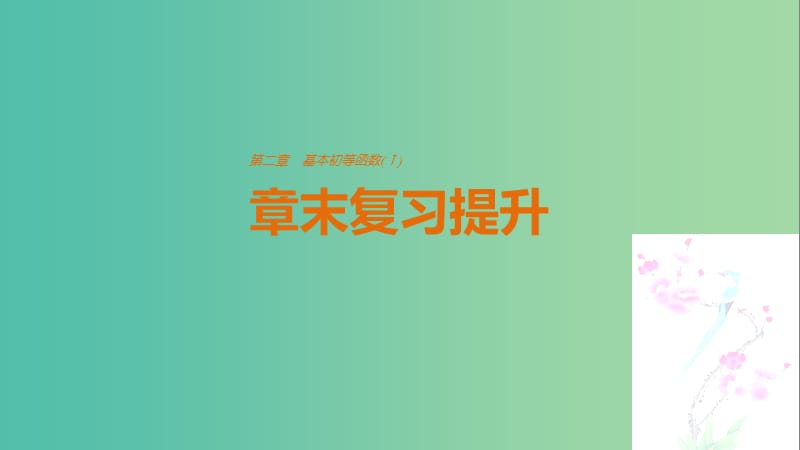 第二章　基本初等函数(Ⅰ)

章末复习提升